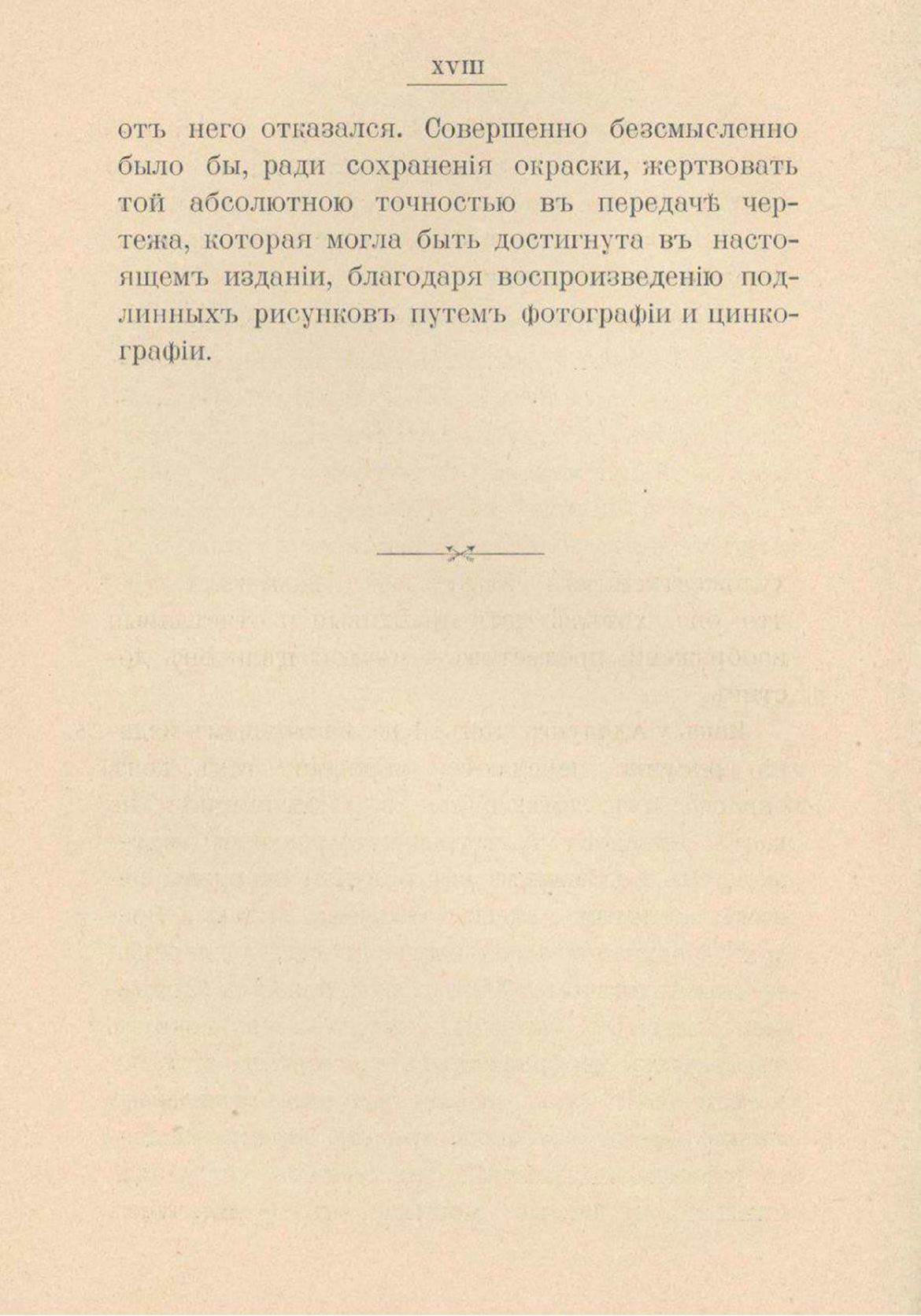 XVIII

отъ него отказался. Совершенно безсмысленно было бы, ради сохраненія окраски, жертвовать той абсолютною точностью въ передачѣ чертежа, которая могла быть достигнута въ настоящемъ изданіи, благодаря воспроизведенію подлинныхъ рисунковъ путемъ фотографіи и цинкографіи.